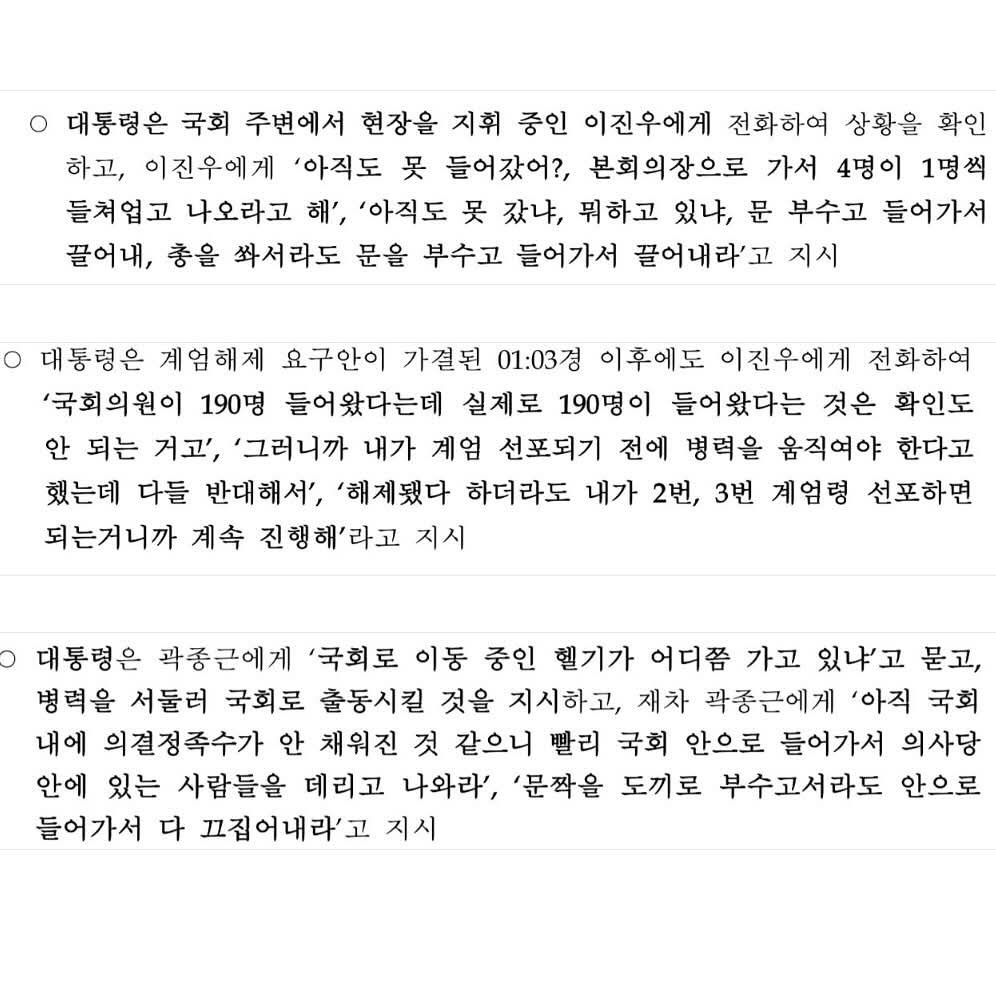 ○ 대통령은 국회 주변에서 현장을 지휘 중인 이진우에게 전화하여 상황을 확인하고, 이진우에게 '아직도 못 들어갔어?, 본회의장으로 가서 4명이 1명씩 들쳐업고 나오라고 해', '아직도 못 갔냐, 뭐하고 있냐, 문 부수고 들어가서 끌어내, 총을 쏴서라도 문을 부수고 들어가서 끌어내라'고 지시

○ 대통령은 계엄해제 요구안이 가결된 01:03경 이후에도 이진우에게 전화하여 '국회의원이 190명 들어왔다는데 실제로 190명이 들어왔다는 것은 확인도 안 되는 거고', '그러니까 내가 계엄 선포되기 전에 병력을 움직여야 한다고 했는데 다들 반대해서', '해제됐다 하더라도 내가 2번, 3번 계엄령 선포하면 되는거니까 계속 진행해'라고 지시

○ 대통령은 곽종근에게 '국회로 이동 중인 헬기가 어디쯤 가고 있냐'고 묻고, 병력을 서둘러 국회로 출동시킬 것을 지시하고, 재차 곽종근에게 '아직 국회 내에 의결정족수가 안 채워진 것 같으니 빨리 국회 안으로 들어가서 의사당 안에 있는 사람들을 데리고 나와라', '문짝을 도끼로 부수고서라도 안으로 들어가서 다 끄집어내라'고 지시